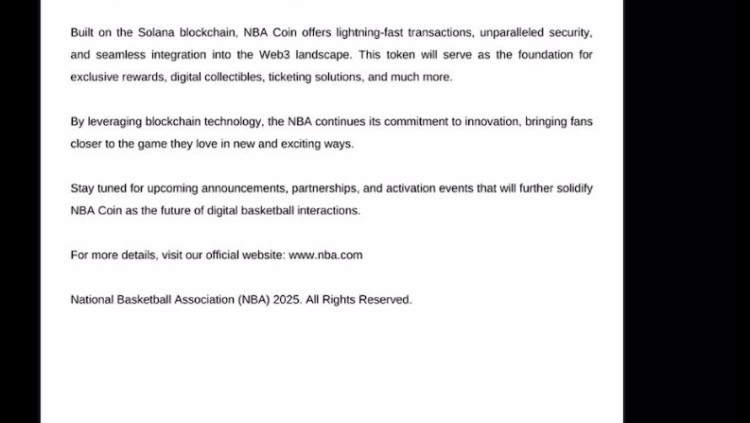 Built on the Solana blockchain, NBA Coin offers lightning-fast transactions, unparalleled security, and seamless integration into the Web3 landscape. This token will serve as the foundation for exclusive rewards, digital collectibles, ticketing solutions, and much more.

By leveraging blockchain technology, the NBA continues its commitment to innovation, bringing fans closer to the game they love in new and exciting ways.

Stay tuned for upcoming announcements, partnerships, and activation events that will further solidify NBA Coin as the future of digital basketball interactions.

For more details, visit our official website: www.nba.com

National Basketball Association (NBA) 2025. All Rights Reserved.